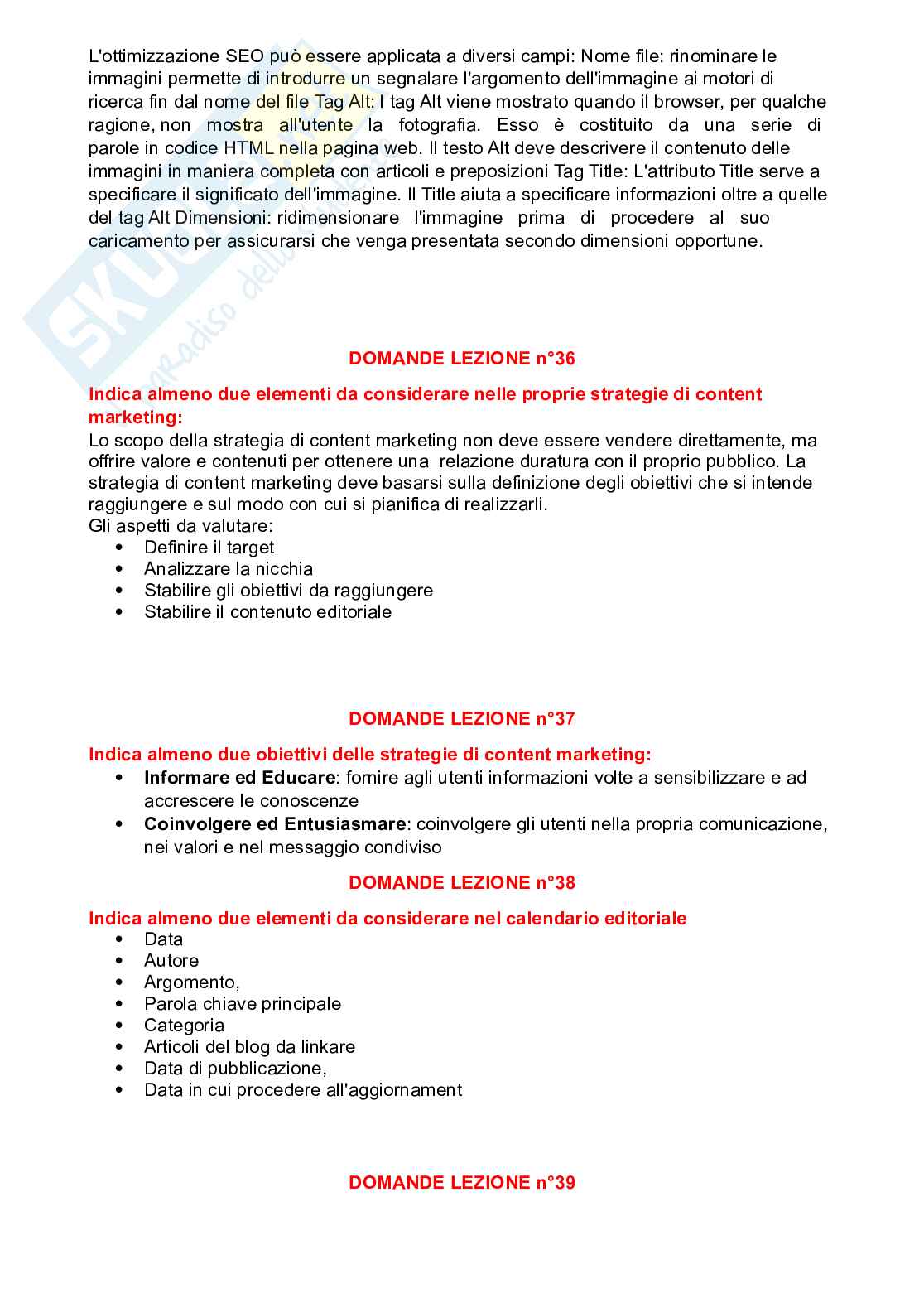 L'ottimizzazione SEO può essere applicata a diversi campi: Nome file: rinominare le immagini permette di introdurre un segnalare l'argomento dell'immagine ai motori di ricerca fin dal nome del file Tag Alt: I tag Alt viene mostrato quando il browser, per qualche ragione, non mostra all'utente la fotografia. Esso è costituito da una serie di parole in codice HTML nella pagina web. Il testo Alt deve descrivere il contenuto delle immagini in maniera completa con articoli e preposizioni Tag Title: L'attributo Title serve a specificare il significato dell'immagine. Il Title aiuta a specificare informazioni oltre a quelle del tag Alt Dimensioni: ridimensionare l'immagine prima di procedere al suo caricamento per assicurarsi che venga presentata secondo dimensioni opportune.

DOMANDE LEZIONE n°36

Indica almeno due elementi da considerare nelle proprie strategie di content marketing:
Lo scopo della strategia di content marketing non deve essere vendere direttamente, ma offrire valore e contenuti per ottenere una relazione duratura con il proprio pubblico. La strategia di content marketing deve basarsi sulla definizione degli obiettivi che si intende raggiungere e sul modo con cui si pianifica di realizzarli.
Gli aspetti da valutare:
• Definire il target
• Analizzare la nicchia
• Stabilire gli obiettivi da raggiungere
• Stabilire il contenuto editoriale

DOMANDE LEZIONE n°37

Indica almeno due obiettivi delle strategie di content marketing:
• Informare ed Educare: fornire agli utenti informazioni volte a sensibilizzare e ad accrescere le conoscenze
• Coinvolgere ed Entusiasmare: coinvolgere gli utenti nella propria comunicazione, nei valori e nel messaggio condiviso

DOMANDE LEZIONE n°38

Indica almeno due elementi da considerare nel calendario editoriale
• Data
• Autore
• Argomento,
• Parola chiave principale
• Categoria
• Articoli del blog da linkare
• Data di pubblicazione,
• Data in cui procedere all'aggiornament

DOMANDE LEZIONE n°39